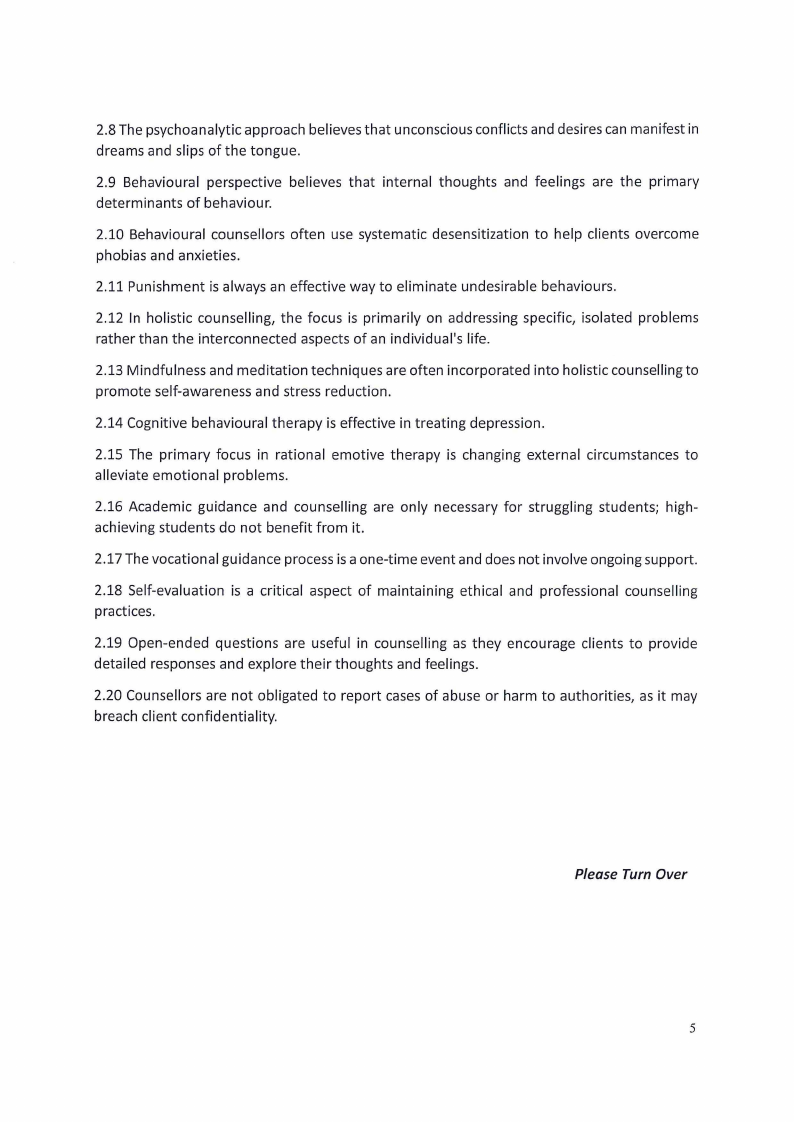 2.8 The psychoanalytic approach believes that unconscious conflicts and desires can manifest in dreams and slips of the tongue.

2.9 Behavioural perspective believes that internal thoughts and feelings are the primary determinants of behaviour.

2.10 Behavioural counsellors often use systematic desensitization to help clients overcome phobias and anxieties.

2.11 Punishment is always an effective way to eliminate undesirable behaviours.

2.12 In holistic counselling, the focus is primarily on addressing specific, isolated problems rather than the interconnected aspects of an individual's life.

2.13 Mindfulness and meditation techniques are often incorporated into holistic counselling to promote self-awareness and stress reduction.

2.14 Cognitive behavioural therapy is effective in treating depression.

2.15 The primary focus in rational emotive therapy is changing external circumstances to alleviate emotional problems.

2.16 Academic guidance and counselling are only necessary for struggling students; high-achieving students do not benefit from it.

2.17 The vocational guidance process is a one-time event and does not involve ongoing support.

2.18 Self-evaluation is a critical aspect of maintaining ethical and professional counselling practices.

2.19 Open-ended questions are useful in counselling as they encourage clients to provide detailed responses and explore their thoughts and feelings.

2.20 Counsellors are not obligated to report cases of abuse or harm to authorities, as it may breach client confidentiality.

Please Turn Over

5